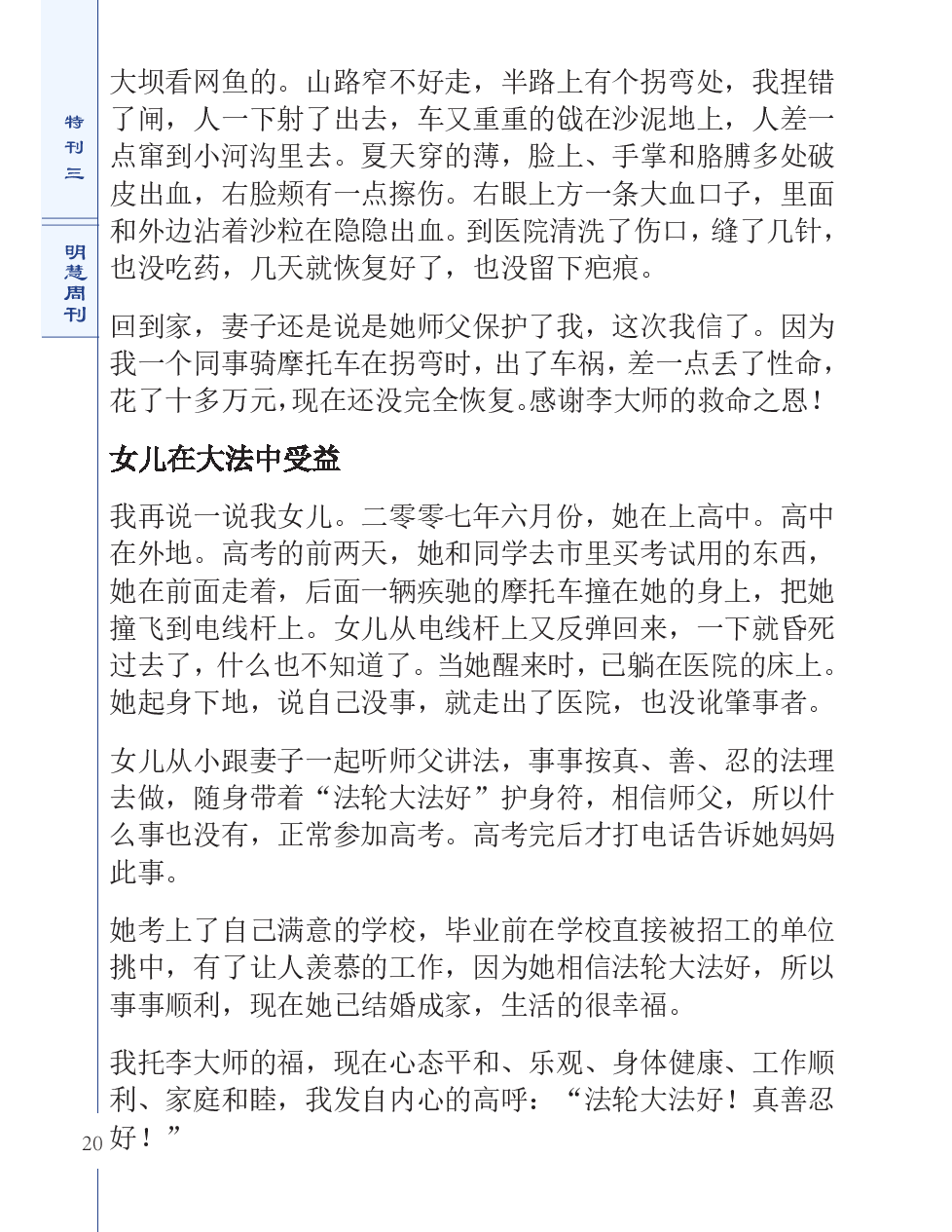 特刊三

明慧周刊

大坝看网鱼的。山路窄不好走，半路上有个拐弯处，我捏错了闸，人一下射了出去，车又重重的戗在沙泥地上，人差一点窜到小河沟里去。夏天穿的薄，脸上、手掌和胳膊多处破皮出血，右脸颊有一点擦伤。右眼上方一条大血口子，里面和外边沾着沙粒在隐隐出血。到医院清洗了伤口，缝了几针，也没吃药，几天就恢复好了，也没留下疤痕。

回到家，妻子还是说是她师父保护了我，这次我信了。因为我一个同事骑摩托车在拐弯时，出了车祸，差一点丢了性命，花了十多万元，现在还没完全恢复。感谢李大师的救命之恩！

女儿在大法中受益

我再说一说我女儿。二零零七年六月份，她在上高中。高中在外地。高考的前两天，她和同学去市里买考试用的东西，她在前面走着，后面一辆疾驰的摩托车撞在她的身上，把她撞飞到电线杆上。女儿从电线杆上又反弹回来，一下就昏死过去了，什么也不知道了。当她醒来时，已躺在医院的床上。她起身下地，说自己没事，就走出了医院，也没讹肇事者。

女儿从小跟妻子一起听师父讲法，事事按真、善、忍的法理去做，随身带着“法轮大法好”护身符，相信师父，所以什么事也没有，正常参加高考。高考完后才打电话告诉她妈妈此事。

她考上了自己满意的学校，毕业前在学校直接被招工的单位挑中，有了让人羡慕的工作，因为她相信法轮大法好，所以事事顺利，现在她已结婚成家，生活的很幸福。

我托李大师的福，现在心态平和、乐观、身体健康、工作顺利、家庭和睦，我发自内心的高呼：“法轮大法好！真善忍好！”

20